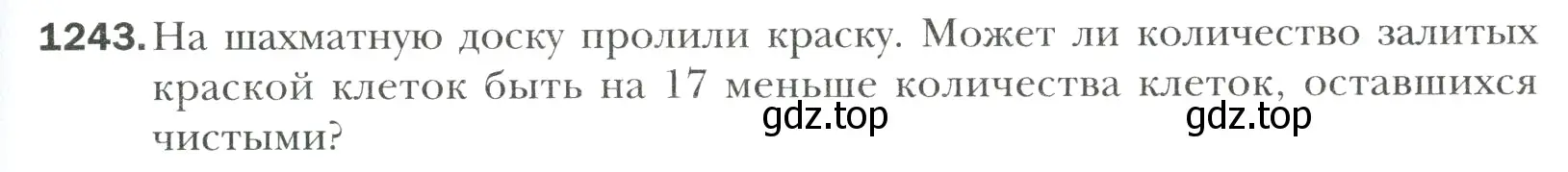 1243. На шахматную доску пролили краску. Может ли количество залитых краской клеток быть на 17 меньше количества клеток, оставшихся чистыми?

gdz.top gdz.top